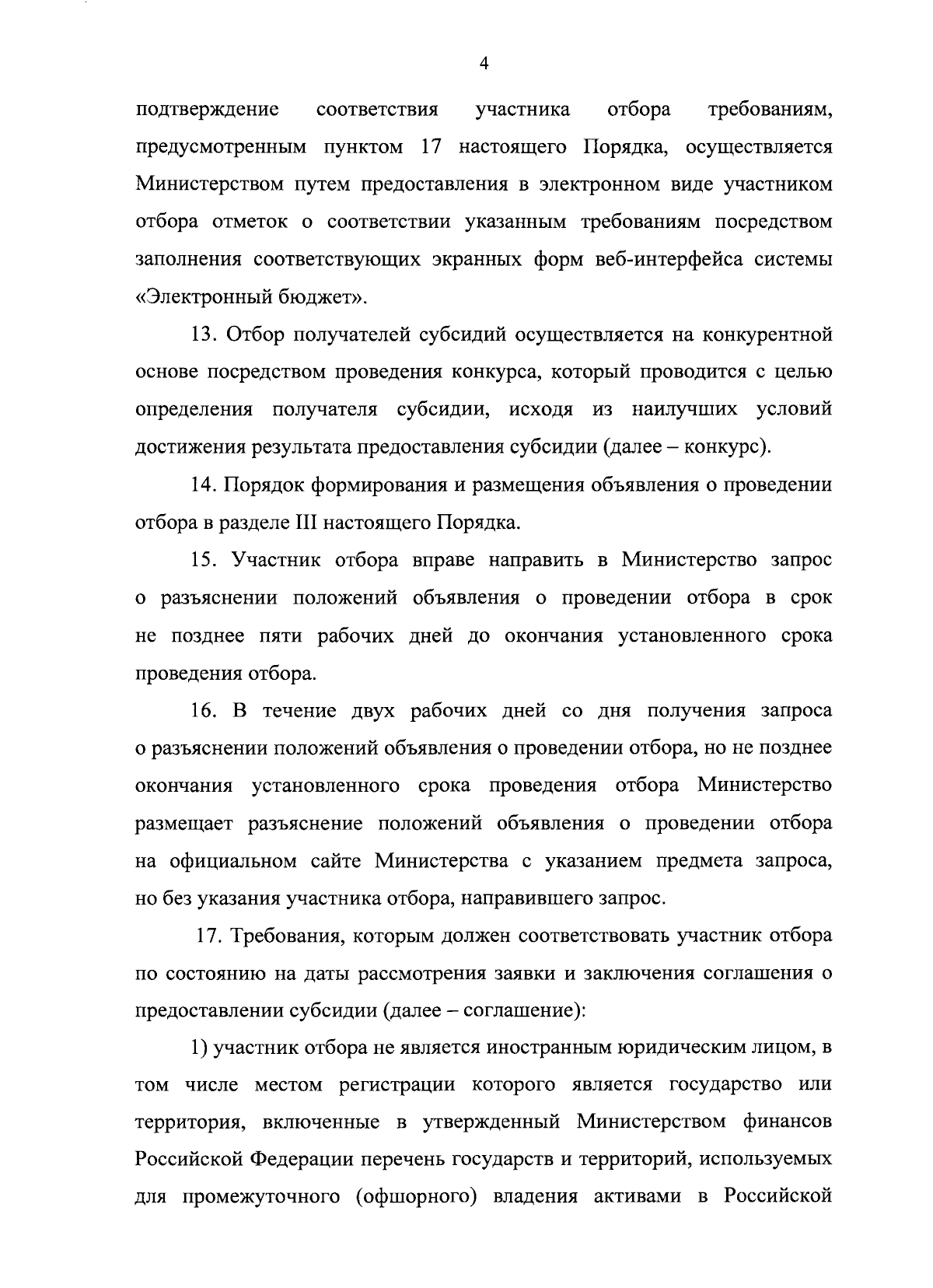 4

подтверждение соответствия участника отбора требованиям, предусмотренным пунктом 17 настоящего Порядка, осуществляется Министерством путем предоставления в электронном виде участником отбора отметок о соответствии указанным требованиям посредством заполнения соответствующих экранных форм веб-интерфейса системы «Электронный бюджет».

13. Отбор получателей субсидий осуществляется на конкурентной основе посредством проведения конкурса, который проводится с целью определения получателя субсидии, исходя из наилучших условий достижения результата предоставления субсидии (далее – конкурс).

14. Порядок формирования и размещения объявления о проведении отбора в разделе III настоящего Порядка.

15. Участник отбора вправе направить в Министерство запрос о разъяснении положений объявления о проведении отбора в срок не позднее пяти рабочих дней до окончания установленного срока проведения отбора.

16. В течение двух рабочих дней со дня получения запроса о разъяснении положений объявления о проведении отбора, но не позднее окончания установленного срока проведения отбора Министерство размещает разъяснение положений объявления о проведении отбора на официальном сайте Министерства с указанием предмета запроса, но без указания участника отбора, направившего запрос.

17. Требования, которым должен соответствовать участник отбора по состоянию на даты рассмотрения заявки и заключения соглашения о предоставлении субсидии (далее – соглашение):

1) участник отбора не является иностранным юридическим лицом, в том числе местом регистрации которого является государство или территория, включенные в утвержденный Министерством финансов Российской Федерации перечень государств и территорий, используемых для промежуточного (офшорного) владения активами в Российской